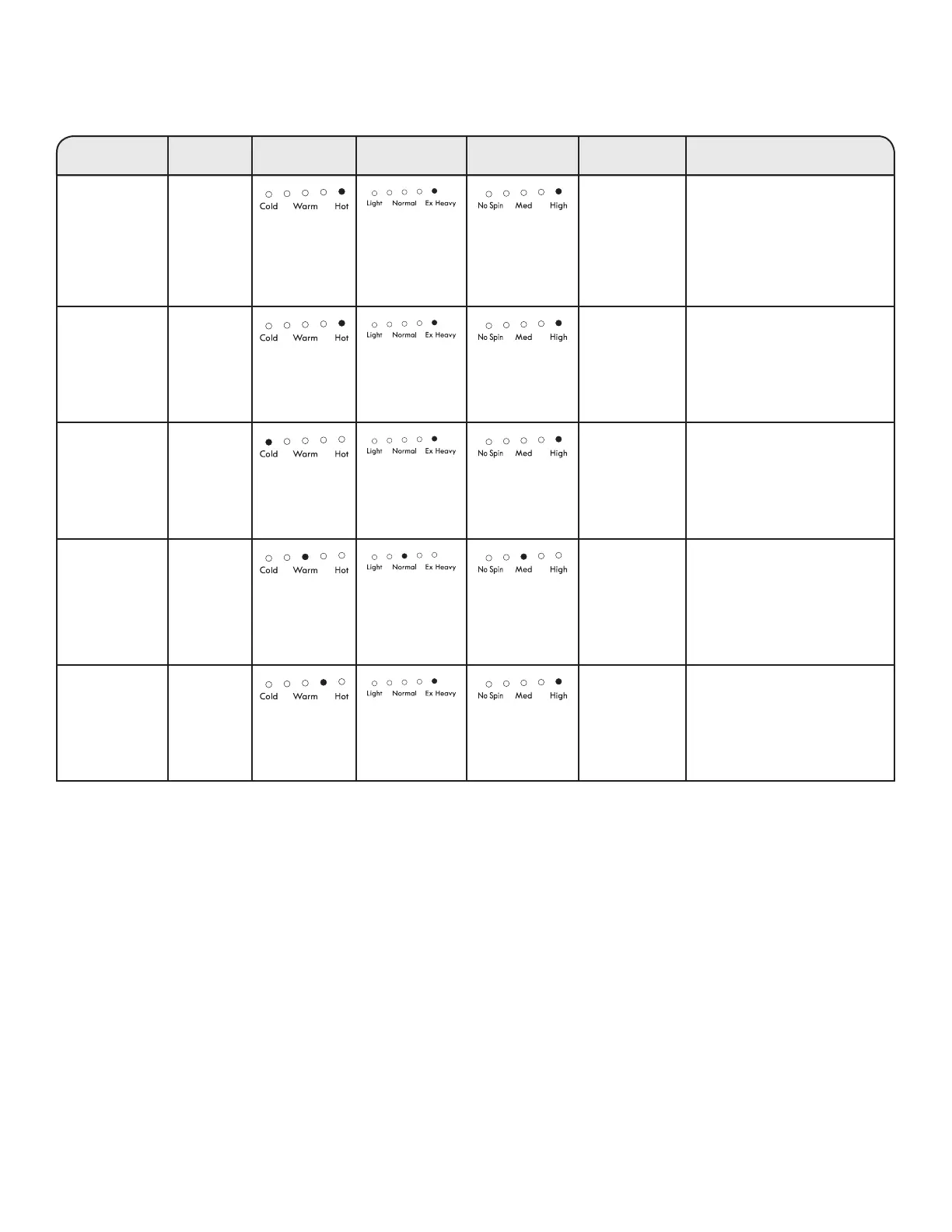 | | | | | | | |
|---|---|---|---|---|---|---|
| | | Cold Warm Hot | Light Normal Ex Heavy | No Spin Med High | | |
| | | Cold Warm Hot | Light Normal Ex Heavy | No Spin Med High | | |
| | | Cold Warm Hot | Light Normal Ex Heavy | No Spin Med High | | |
| | | Cold Warm Hot | Light Normal Ex Heavy | No Spin Med High | | |
| | | Cold Warm Hot | Light Normal Ex Heavy | No Spin Med High | | |